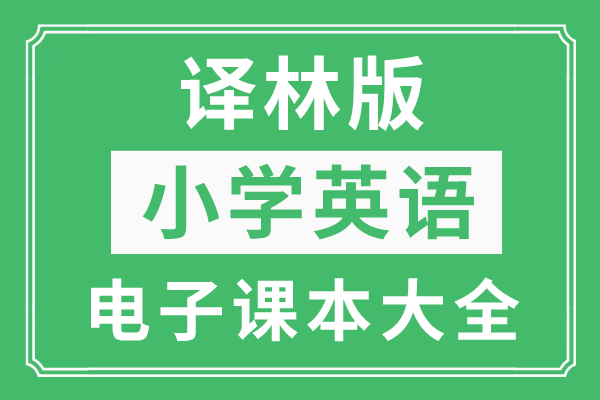 译林版

小学英语

电子课本大全